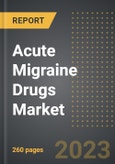 REPORT

Acute Migraine Drugs Market

260 pages

2023